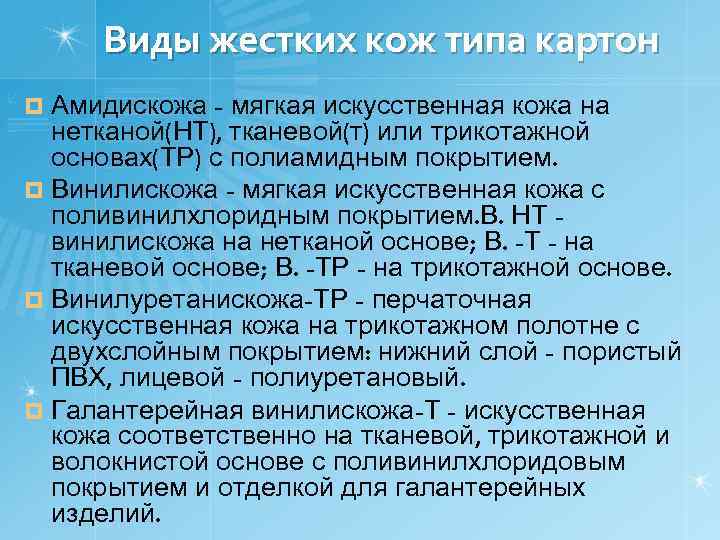 Виды жестких кож типа картон

Амидискожа - мягкая искусственная кожа на нетканой(НТ), тканевой(т) или трикотажной основах(ТР) с полиамидным покрытием.

Винилискожа - мягкая искусственная кожа с поливинилхлоридным покрытием.В. НТ - винилискожа на нетканой основе; В. -Т - на тканевой основе; В. -ТР - на трикотажной основе.

Винилуретанискожа-ТР - перчаточная искусственная кожа на трикотажном полотне с двухслойным покрытием: нижний слой - пористый ПВХ, лицевой - полиуретановый.

Галантерейная винилискожа-Т - искусственная кожа соответственно на тканевой, трикотажной и волокнистой основе с поливинилхлоридовым покрытием и отделкой для галантерейных изделий.